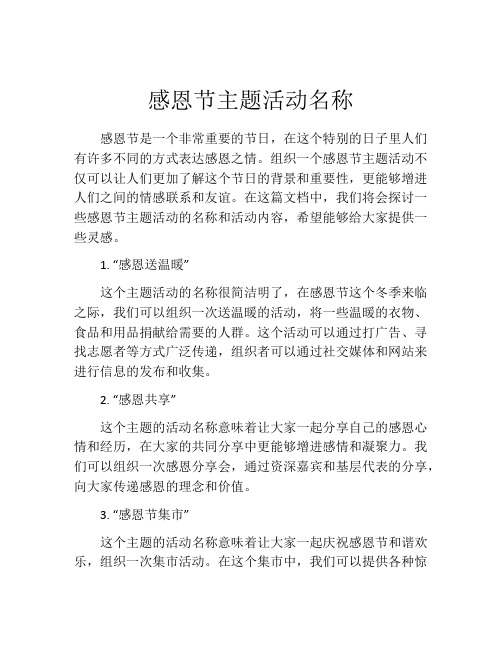 感恩节主题活动名称

感恩节是一个非常重要的节日，在这个特别的日子里人们有许多不同的方式表达感恩之情。组织一个感恩节主题活动不仅可以让人们更加了解这个节日的背景和重要性，更能够增进人们之间的情感联系和友谊。在这篇文档中，我们将会探讨一些感恩节主题活动的名称和活动内容，希望能够给大家提供一些灵感。

1. “感恩送温暖”

这个主题活动的名称很简洁明了，在感恩节这个冬季来临之际，我们可以组织一次送温暖的活动，将一些温暖的衣物、食品和用品捐献给需要的人群。这个活动可以通过打广告、寻找志愿者等方式广泛传递，组织者可以通过社交媒体和网站来进行信息的发布和收集。

2. “感恩共享”

这个主题的活动名称意味着让大家一起分享自己的感恩心情和经历，在大家的共同分享中更能够增进感情和凝聚力。我们可以组织一次感恩分享会，通过资深嘉宾和基层代表的分享，向大家传递感恩的理念和价值。

3. “感恩节集市”

这个主题的活动名称意味着让大家一起庆祝感恩节和谐欢乐，组织一次集市活动。在这个集市中，我们可以提供各种惊